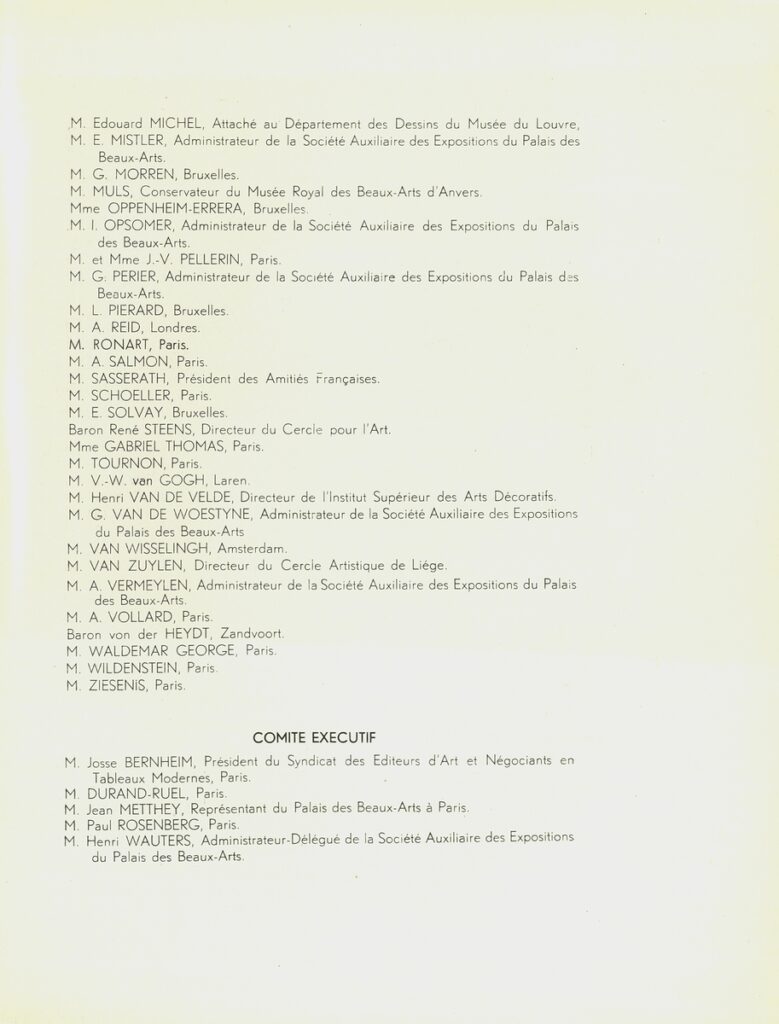 M. Edouard MICHEL, Attaché au Département des Dessins du Musée du Louvre,
M. E. MISTLER, Administrateur de la Société Auxiliaire des Expositions du Palais des Beaux-Arts.
M. G. MORREN, Bruxelles.
M. MULS, Conservateur du Musée Royal des Beaux-Arts d'Anvers.
Mme OPPENHEIM-ERRERA, Bruxelles.
M. I. OPSOMER, Administrateur de la Société Auxiliaire des Expositions du Palais des Beaux-Arts.
M. et Mme J.-V. PELLERIN, Paris.
M. G. PERIER, Administrateur de la Société Auxiliaire des Expositions du Palais des Beaux-Arts.
M. L. PIERARD, Bruxelles.
M. A. REID, Londres.
M. RONART, Paris.
M. A. SALMON, Paris.
M. SASSERATH, Président des Amitiés Françaises.
M. SCHOELLER, Paris.
M. E. SOLVAY, Bruxelles.
Baron René STEENS, Directeur du Cercle pour l'Art.
Mme GABRIEL THOMAS, Paris.
M. TOURNON, Paris.
M. V.-W. van GOGH, Laren.
M. Henri VAN DE VELDE, Directeur de l'Institut Supérieur des Arts Décoratifs.
M. G. VAN DE WOESTYNE, Administrateur de la Société Auxiliaire des Expositions du Palais des Beaux-Arts
M. VAN WISSELINGH, Amsterdam.
M. VAN ZUYLEN, Directeur du Cercle Artistique de Liége.
M. A. VERMEYLEN, Administrateur de la Société Auxiliaire des Expositions du Palais des Beaux-Arts.
M. A. VOLLARD, Paris.
Baron von der HEYDT, Zandvoort.
M. WALDEMAR GEORGE, Paris.
M. WILDENSTEIN, Paris.
M. ZIESENIS, Paris.

COMITE EXECUTIF

M. Josse BERNHEIM, Président du Syndicat des Editeurs d'Art et Négociants en Tableaux Modernes, Paris.
M. DURAND-RUEL, Paris.
M. Jean METTHEY, Représentant du Palais des Beaux-Arts à Paris.
M. Paul ROSENBERG, Paris.
M. Henri WAUTERS, Administrateur-Délégué de la Société Auxiliaire des Expositions du Palais des Beaux-Arts.